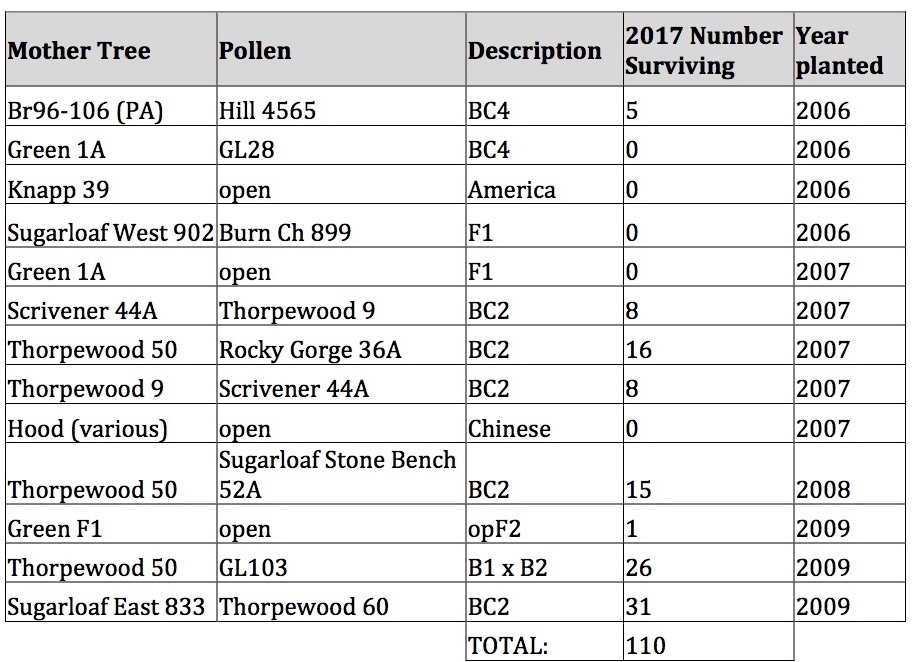 | Mother Tree | Pollen | Description | 2017 Number Surviving | Year planted |
|---|---|---|---|---|
| Br96-106 (PA) | Hill 4565 | BC4 | 5 | 2006 |
| Green 1A | GL28 | BC4 | 0 | 2006 |
| Knapp 39 | open | America | 0 | 2006 |
| Sugarloaf West 902 | Burn Ch 899 | F1 | 0 | 2006 |
| Green 1A | open | F1 | 0 | 2007 |
| Scrivener 44A | Thorpewood 9 | BC2 | 8 | 2007 |
| Thorpewood 50 | Rocky Gorge 36A | BC2 | 16 | 2007 |
| Thorpewood 9 | Scrivener 44A | BC2 | 8 | 2007 |
| Hood (various) | open | Chinese | 0 | 2007 |
| Thorpewood 50 | Sugarloaf Stone Bench 52A | BC2 | 15 | 2008 |
| Green F1 | open | opF2 | 1 | 2009 |
| Thorpewood 50 | GL103 | B1 x B2 | 26 | 2009 |
| Sugarloaf East 833 | Thorpewood 60 | BC2 | 31 | 2009 |
| | | TOTAL: | 110 | |